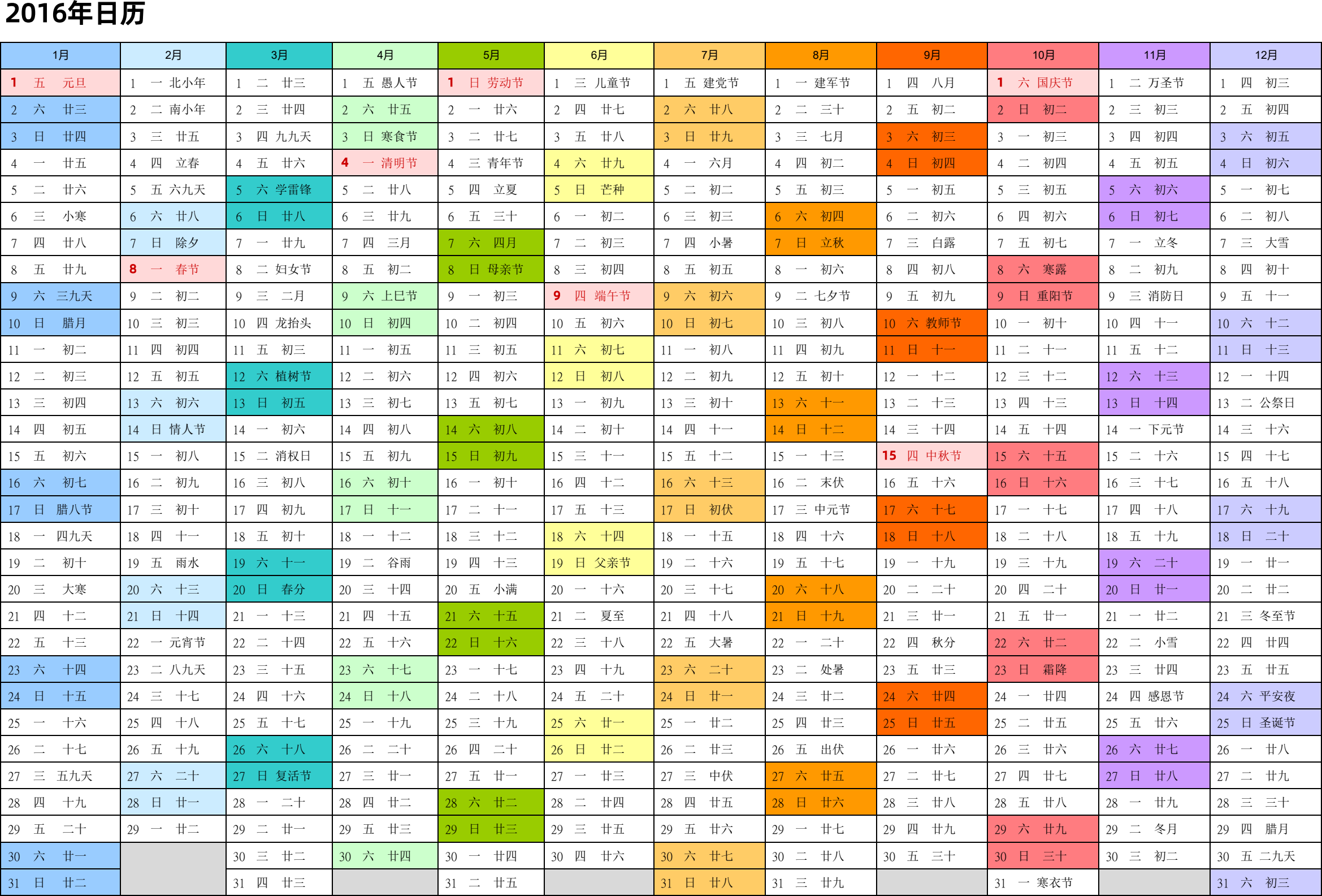 2016年日历

| 1月 | 2月 | 3月 | 4月 | 5月 | 6月 | 7月 | 8月 | 9月 | 10月 | 11月 | 12月 |
|---|---|---|---|---|---|---|---|---|---|---|---|
| 1 五 元旦 | 1 一 北小年 | 1 二 廿三 | 1 五 愚人节 | 1 日 劳动节 | 1 三 儿童节 | 1 五 建党节 | 1 一 建军节 | 1 四 八月 | 1 六 国庆节 | 1 二 万圣节 | 1 四 初三 |
| 2 六 廿三 | 2 二 南小年 | 2 三 廿四 | 2 六 廿五 | 2 一 廿六 | 2 四 廿七 | 2 六 廿八 | 2 二 三十 | 2 五 初二 | 2 日 初二 | 2 三 初三 | 2 五 初四 |
| 3 日 廿四 | 3 三 廿五 | 3 四 九九天 | 3 日 寒食节 | 3 二 廿七 | 3 五 廿八 | 3 日 廿九 | 3 三 七月 | 3 六 初三 | 3 一 初三 | 3 四 初四 | 3 六 初五 |
| 4 一 廿五 | 4 四 立春 | 4 五 廿六 | 4 一 清明节 | 4 三 青年节 | 4 六 廿九 | 4 一 六月 | 4 四 初二 | 4 日 初四 | 4 二 初四 | 4 五 初五 | 4 日 初六 |
| 5 二 廿六 | 5 五 六九天 | 5 六 学雷锋 | 5 二 廿八 | 5 四 立夏 | 5 日 芒种 | 5 二 初二 | 5 五 初三 | 5 一 初五 | 5 三 初五 | 5 六 初六 | 5 一 初七 |
| 6 三 小寒 | 6 六 廿八 | 6 日 廿八 | 6 三 廿九 | 6 五 三十 | 6 一 初二 | 6 三 初三 | 6 六 初四 | 6 二 初六 | 6 四 初六 | 6 日 初七 | 6 二 初八 |
| 7 四 廿八 | 7 日 除夕 | 7 一 廿九 | 7 四 三月 | 7 六 四月 | 7 二 初三 | 7 四 小暑 | 7 日 立秋 | 7 三 白露 | 7 五 初七 | 7 一 立冬 | 7 三 大雪 |
| 8 五 廿九 | 8 一 春节 | 8 二 妇女节 | 8 五 初二 | 8 日 母亲节 | 8 三 初四 | 8 五 初五 | 8 一 初六 | 8 四 初八 | 8 六 寒露 | 8 二 初九 | 8 四 初十 |
| 9 六 三九天 | 9 二 初二 | 9 三 二月 | 9 六 上巳节 | 9 一 初三 | 9 四 端午节 | 9 六 初六 | 9 二 七夕节 | 9 五 初九 | 9 日 重阳节 | 9 三 消防日 | 9 五 十一 |
| 10 日 腊月 | 10 三 初三 | 10 四 龙抬头 | 10 日 初四 | 10 二 初四 | 10 五 初六 | 10 日 初七 | 10 三 初八 | 10 六 教师节 | 10 一 初十 | 10 四 十一 | 10 六 十二 |
| 11 一 初二 | 11 四 初四 | 11 五 初三 | 11 一 初五 | 11 三 初五 | 11 六 初七 | 11 一 初八 | 11 四 初九 | 11 日 十一 | 11 二 十一 | 11 五 十二 | 11 日 十三 |
| 12 二 初三 | 12 五 初五 | 12 六 植树节 | 12 二 初六 | 12 四 初六 | 12 日 初八 | 12 二 初九 | 12 五 初十 | 12 一 十二 | 12 三 十二 | 12 六 十三 | 12 一 十四 |
| 13 三 初四 | 13 六 初六 | 13 日 初五 | 13 三 初七 | 13 五 初七 | 13 一 初九 | 13 三 初十 | 13 六 十一 | 13 二 十三 | 13 四 十三 | 13 日 十四 | 13 二 公祭日 |
| 14 四 初五 | 14 日 情人节 | 14 一 初六 | 14 四 初八 | 14 六 初八 | 14 二 初十 | 14 四 十一 | 14 日 十二 | 14 三 十四 | 14 五 十四 | 14 一 下元节 | 14 三 十六 |
| 15 五 初六 | 15 一 初八 | 15 二 消权日 | 15 五 初九 | 15 日 初九 | 15 三 十一 | 15 五 十二 | 15 一 十三 | 15 四 中秋节 | 15 六 十五 | 15 二 十六 | 15 四 十七 |
| 16 六 初七 | 16 二 初九 | 16 三 初八 | 16 六 初十 | 16 一 初十 | 16 四 十二 | 16 六 十三 | 16 二 末伏 | 16 五 十六 | 16 日 十六 | 16 三 十七 | 16 五 十八 |
| 17 日 腊八节 | 17 三 初十 | 17 四 初九 | 17 日 十一 | 17 二 十一 | 17 五 十三 | 17 日 初伏 | 17 三 中元节 | 17 六 十七 | 17 一 十七 | 17 四 十八 | 17 六 十九 |
| 18 一 四九天 | 18 四 十一 | 18 五 初十 | 18 一 十二 | 18 三 十二 | 18 六 十四 | 18 一 十五 | 18 四 十六 | 18 日 十八 | 18 二 十八 | 18 五 十九 | 18 日 二十 |
| 19 二 初十 | 19 五 雨水 | 19 六 十一 | 19 二 谷雨 | 19 四 十三 | 19 日 父亲节 | 19 二 十六 | 19 五 十七 | 19 一 十九 | 19 三 十九 | 19 六 二十 | 19 一 廿一 |
| 20 三 大寒 | 20 六 十三 | 20 日 春分 | 20 三 十四 | 20 五 小满 | 20 一 十六 | 20 三 十七 | 20 六 十八 | 20 二 二十 | 20 四 二十 | 20 日 廿一 | 20 二 廿二 |
| 21 四 十二 | 21 日 十四 | 21 一 十三 | 21 四 十五 | 21 六 十五 | 21 二 夏至 | 21 四 十八 | 21 日 十九 | 21 三 廿一 | 21 五 廿一 | 21 一 廿二 | 21 三 冬至节 |
| 22 五 十三 | 22 一 元宵节 | 22 二 十四 | 22 五 十六 | 22 日 十六 | 22 三 十八 | 22 五 大暑 | 22 一 二十 | 22 四 秋分 | 22 六 廿二 | 22 二 小雪 | 22 四 廿四 |
| 23 六 十四 | 23 二 八九天 | 23 三 十五 | 23 六 十七 | 23 一 十七 | 23 四 十九 | 23 六 二十 | 23 二 处暑 | 23 五 廿三 | 23 日 霜降 | 23 三 廿四 | 23 五 廿五 |
| 24 日 十五 | 24 三 十七 | 24 四 十六 | 24 日 十八 | 24 二 十八 | 24 五 二十 | 24 日 廿一 | 24 三 廿二 | 24 六 廿四 | 24 一 廿四 | 24 四 感恩节 | 24 六 平安夜 |
| 25 一 十六 | 25 四 十八 | 25 五 十七 | 25 一 十九 | 25 三 十九 | 25 六 廿一 | 25 一 廿二 | 25 四 廿三 | 25 日 廿五 | 25 二 廿五 | 25 五 廿六 | 25 日 圣诞节 |
| 26 二 十七 | 26 五 十九 | 26 六 十八 | 26 二 二十 | 26 四 二十 | 26 日 廿二 | 26 二 廿三 | 26 五 出伏 | 26 一 廿六 | 26 三 廿六 | 26 六 廿七 | 26 一 廿八 |
| 27 三 五九天 | 27 六 二十 | 27 日 复活节 | 27 三 廿一 | 27 五 廿一 | 27 一 廿三 | 27 三 中伏 | 27 六 廿五 | 27 二 廿七 | 27 四 廿七 | 27 日 廿八 | 27 二 廿九 |
| 28 四 十九 | 28 日 廿一 | 28 一 二十 | 28 四 廿二 | 28 六 廿二 | 28 二 廿四 | 28 四 廿五 | 28 日 廿六 | 28 三 廿八 | 28 五 廿八 | 28 一 廿九 | 28 三 三十 |
| 29 五 二十 | 29 一 廿二 | 29 二 廿一 | 29 五 廿三 | 29 日 廿三 | 29 三 廿五 | 29 五 廿六 | 29 一 廿七 | 29 四 廿九 | 29 六 廿九 | 29 二 冬月 | 29 四 腊月 |
| 30 六 廿一 | | 30 三 廿二 | 30 六 廿四 | 30 一 廿四 | 30 四 廿六 | 30 六 廿七 | 30 二 廿八 | 30 五 三十 | 30 日 三十 | 30 三 初二 | 30 五 二九天 |
| 31 日 廿二 | | 31 四 廿三 | | 31 二 廿五 | | 31 日 廿八 | 31 三 廿九 | | 31 一 寒衣节 | | 31 六 初三 |